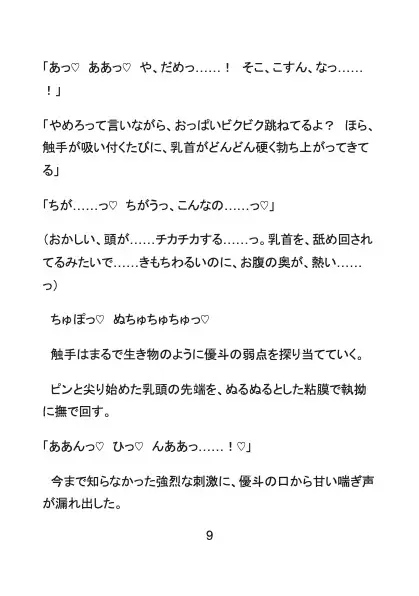 「あっ♡　ああっ♡　や、だめっ……！　そこ、こすん、なっ……！」

「やめろって言いながら、おっぱいビクビク跳ねてるよ？　ほら、触手が吸い付くたびに、乳首がどんどん硬く勃ち上がってきてる」

「ちが……っ♡　ちがうっ、こんなの……っ♡」

（おかしい、頭が……チカチカする……っ。乳首を、舐め回されてるみたいで……きもちわるいのに、お腹の奥が、熱い……っ）

　ちゅぽっ♡　ぬちゅちゅちゅっ♡

　触手はまるで生き物のように優斗の弱点を探り当てていく。

　ピンと尖り始めた乳頭の先端を、ぬるぬるとした粘膜で執拗に撫で回す。

「ああんっ♡　ひっ♡　んああっ……！♡」

　今まで知らなかった強烈な刺激に、優斗の口から甘い喘ぎ声が漏れ出した。

9